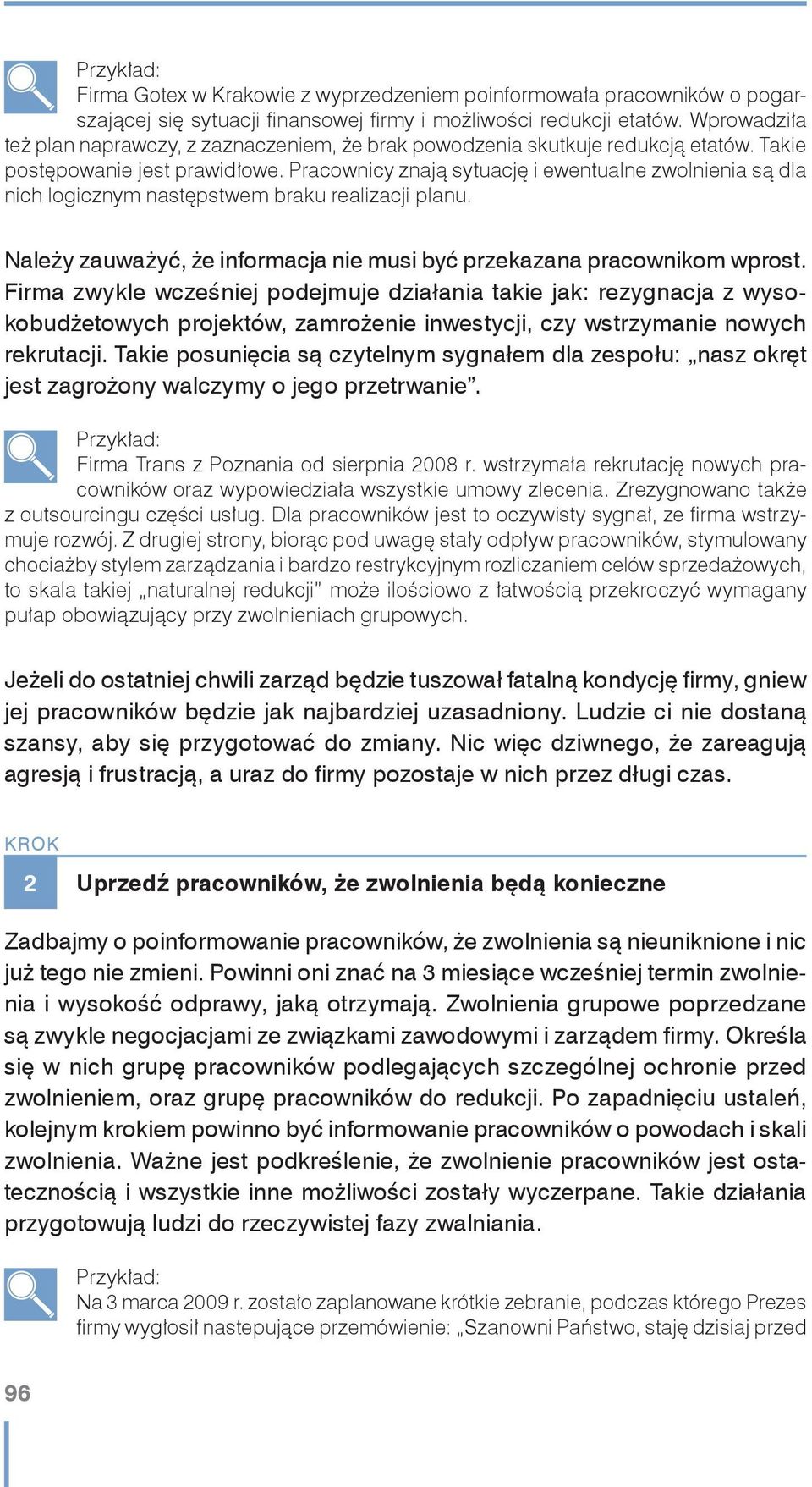 Przykład:
Firma Gotex w Krakowie z wyprzedzeniem poinformowała pracowników o pogarszającej się sytuacji finansowej firmy i możliwości redukcji etatów. Wprowadziła też plan naprawczy, z zaznaczeniem, że brak powodzenia skutkuje redukcją etatów. Takie postępowanie jest prawidłowe. Pracownicy znają sytuację i ewentualne zwolnienia są dla nich logicznym następstwem braku realizacji planu.

Należy zauważyć, że informacja nie musi być przekazana pracownikom wprost. Firma zwykle wcześniej podejmuje działania takie jak: rezygnacja z wysokobudżetowych projektów, zamrożenie inwestycji, czy wstrzymanie nowych rekrutacji. Takie posunięcia są czytelnym sygnałem dla zespołu: „nasz okręt jest zagrożony walczymy o jego przetrwanie”.

Przykład:
Firma Trans z Poznania od sierpnia 2008 r. wstrzymała rekrutację nowych pracowników oraz wypowiedziała wszystkie umowy zlecenia. Zrezygnowano także z outsourcingu części usług. Dla pracowników jest to oczywisty sygnał, ze firma wstrzymuje rozwój. Z drugiej strony, biorąc pod uwagę stały odpływ pracowników, stymulowany chociażby stylem zarządzania i bardzo restrykcyjnym rozliczaniem celów sprzedażowych, to skala takiej „naturalnej redukcji" może ilościowo z łatwością przekroczyć wymagany pułap obowiązujący przy zwolnieniach grupowych.

Jeżeli do ostatniej chwili zarząd będzie tuszował fatalną kondycję firmy, gniew jej pracowników będzie jak najbardziej uzasadniony. Ludzie ci nie dostaną szansy, aby się przygotować do zmiany. Nic więc dziwnego, że zareagują agresją i frustracją, a uraz do firmy pozostaje w nich przez długi czas.

KROK
2 Uprzedź pracowników, że zwolnienia będą konieczne

Zadbajmy o poinformowanie pracowników, że zwolnienia są nieuniknione i nic już tego nie zmieni. Powinni oni znać na 3 miesiące wcześniej termin zwolnienia i wysokość odprawy, jaką otrzymają. Zwolnienia grupowe poprzedzane są zwykle negocjacjami ze związkami zawodowymi i zarządem firmy. Określa się w nich grupę pracowników podlegających szczególnej ochronie przed zwolnieniem, oraz grupę pracowników do redukcji. Po zapadnięciu ustaleń, kolejnym krokiem powinno być informowanie pracowników o powodach i skali zwolnienia. Ważne jest podkreślenie, że zwolnienie pracowników jest ostatecznością i wszystkie inne możliwości zostały wyczerpane. Takie działania przygotowują ludzi do rzeczywistej fazy zwalniania.

Przykład:
Na 3 marca 2009 r. zostało zaplanowane krótkie zebranie, podczas którego Prezes firmy wygłosił nastepujące przemówienie: „Szanowni Państwo, staję dzisiaj przed

96